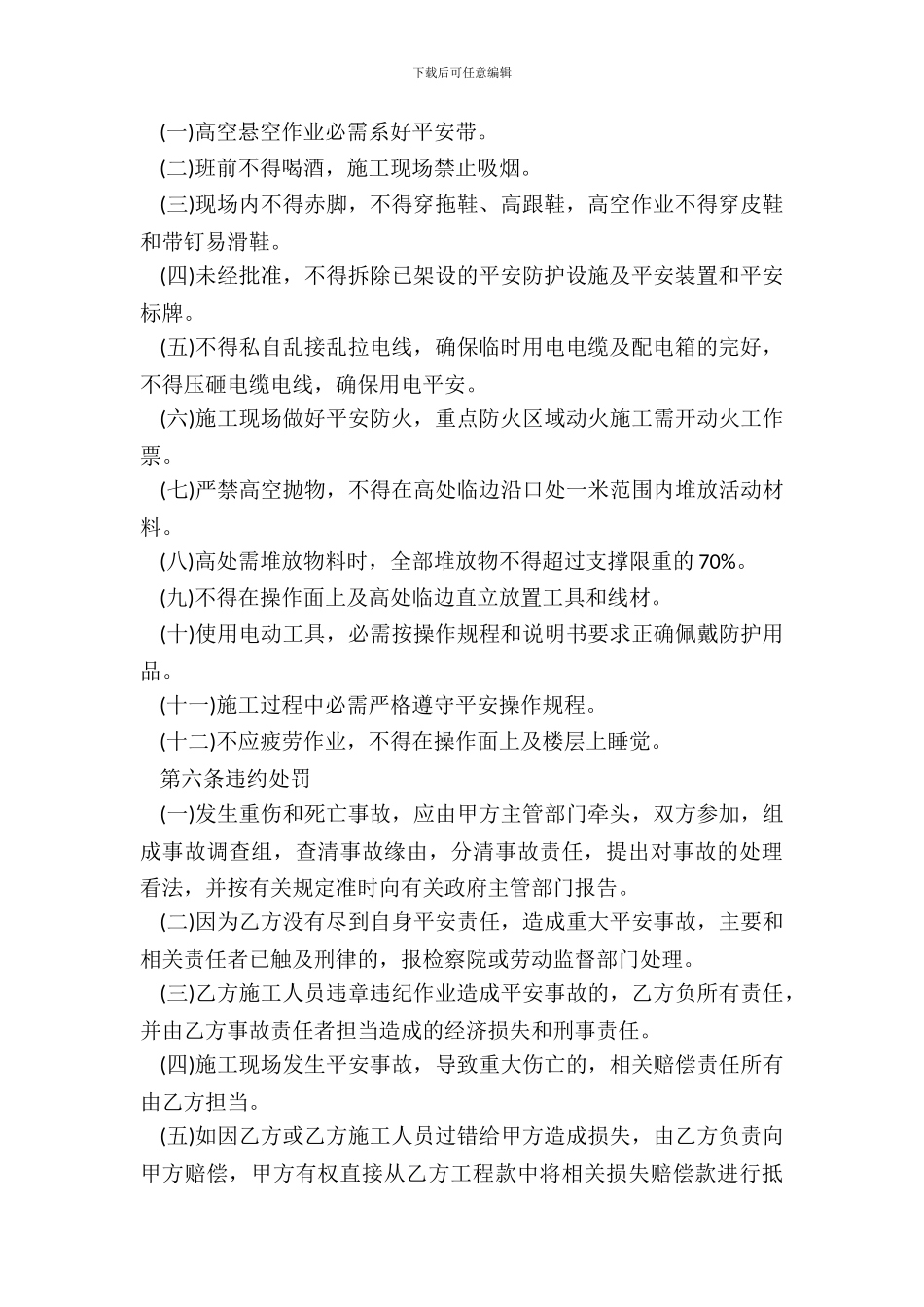 下载后可任意编辑

(一)高空悬空作业必需系好平安带。

(二)班前不得喝酒，施工现场禁止吸烟。

(三)现场内不得赤脚，不得穿拖鞋、高跟鞋，高空作业不得穿皮鞋和带钉易滑鞋。

(四)未经批准，不得拆除已架设的平安防护设施及平安装置和平安标牌。

(五)不得私自乱接乱拉电线，确保临时用电电缆及配电箱的完好，不得压砸电缆电线，确保用电平安。

(六)施工现场做好平安防火，重点防火区域动火施工需开动火工作票。

(七)严禁高空抛物，不得在高处临边沿口处一米范围内堆放活动材料。

(八)高处需堆放物料时，全部堆放物不得超过支撑限重的 70%。

(九)不得在操作面上及高处临边直立放置工具和线材。

(十)使用电动工具，必需按操作规程和说明书要求正确佩戴防护用品。

(十一)施工过程中必需严格遵守平安操作规程。

(十二)不应疲劳作业，不得在操作面上及楼层上睡觉。

第六条违约处罚

(一)发生重伤和死亡事故，应由甲方主管部门牵头，双方参加，组成事故调查组，查清事故缘由，分清事故责任，提出对事故的处理看法，并按有关规定准时向有关政府主管部门报告。

(二)因为乙方没有尽到自身平安责任，造成重大平安事故，主要和相关责任者已触及刑律的，报检察院或劳动监督部门处理。

(三)乙方施工人员违章违纪作业造成平安事故的，乙方负所有责任，并由乙方事故责任者担当造成的经济损失和刑事责任。

(四)施工现场发生平安事故，导致重大伤亡的，相关赔偿责任所有由乙方担当。

(五)如因乙方或乙方施工人员过错给甲方造成损失，由乙方负责向甲方赔偿，甲方有权直接从乙方工程款中将相关损失赔偿款进行抵